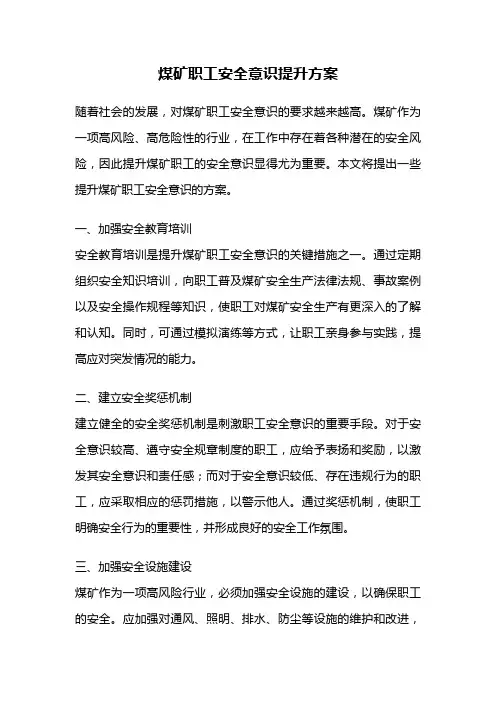 煤矿职工安全意识提升方案

随着社会的发展，对煤矿职工安全意识的要求越来越高。煤矿作为一项高风险、高危险性的行业，在工作中存在着各种潜在的安全风险，因此提升煤矿职工的安全意识显得尤为重要。本文将提出一些提升煤矿职工安全意识的方案。

一、加强安全教育培训
安全教育培训是提升煤矿职工安全意识的关键措施之一。通过定期组织安全知识培训，向职工普及煤矿安全生产法律法规、事故案例以及安全操作规程等知识，使职工对煤矿安全生产有更深入的了解和认知。同时，可通过模拟演练等方式，让职工亲身参与实践，提高应对突发情况的能力。

二、建立安全奖惩机制
建立健全的安全奖惩机制是刺激职工安全意识的重要手段。对于安全意识较高、遵守安全规章制度的职工，应给予表扬和奖励，以激发其安全意识和责任感；而对于安全意识较低、存在违规行为的职工，应采取相应的惩罚措施，以警示他人。通过奖惩机制，使职工明确安全行为的重要性，并形成良好的安全工作氛围。

三、加强安全设施建设
煤矿作为一项高风险行业，必须加强安全设施的建设，以确保职工的安全。应加强对通风、照明、排水、防尘等设施的维护和改进，